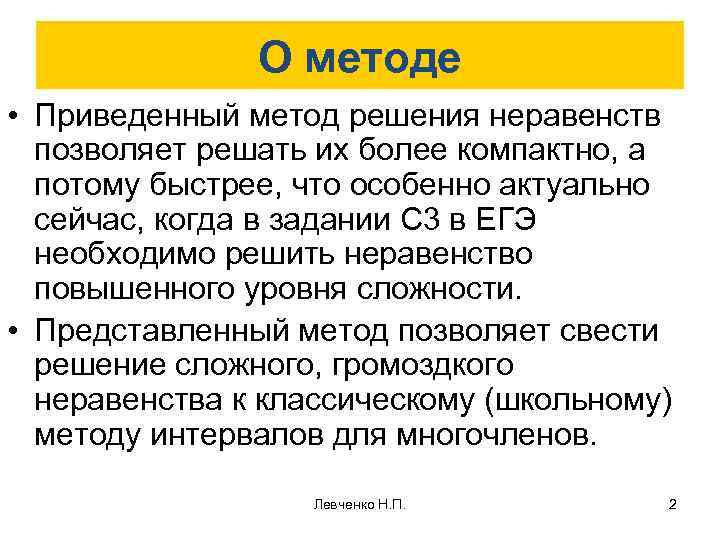 О методе

• Приведенный метод решения неравенств позволяет решать их более компактно, а потому быстрее, что особенно актуально сейчас, когда в задании С3 в ЕГЭ необходимо решить неравенство повышенного уровня сложности.

• Представленный метод позволяет свести решение сложного, громоздкого неравенства к классическому (школьному) методу интервалов для многочленов.

Левченко Н.П.

2